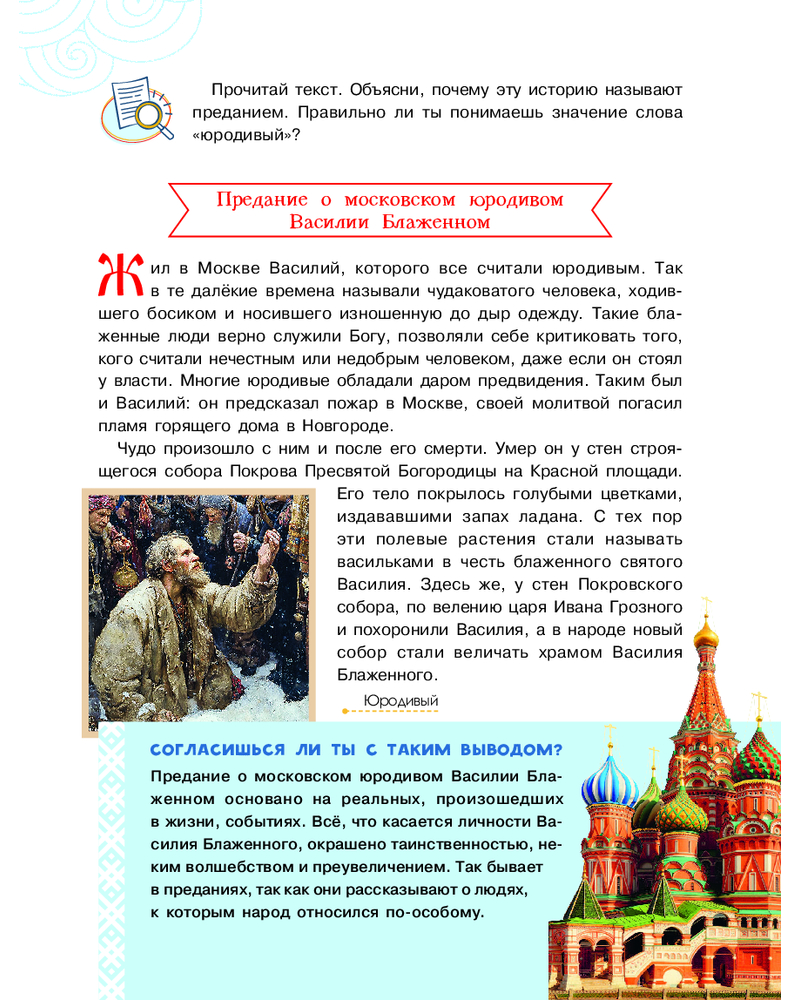 Прочитай текст. Объясни, почему эту историю называют преданием. Правильно ли ты понимаешь значение слова «юродивый»?

Предание о московском юродивом Василии Блаженном

Жил в Москве Василий, которого все считали юродивым. Так в те далёкие времена называли чудаковатого человека, ходившего босиком и носившего изношенную до дыр одежду. Такие блаженные люди верно служили Богу, позволяли себе критиковать того, кого считали нечестным или недобрым человеком, даже если он стоял у власти. Многие юродивые обладали даром предвидения. Таким был и Василий: он предсказал пожар в Москве, своей молитвой погасил пламя горящего дома в Новгороде.

Чудо произошло с ним и после его смерти. Умер он у стен строящегося собора Покрова Пресвятой Богородицы на Красной площади. Его тело покрылось голубыми цветками, издававшими запах ладана. С тех пор эти полевые растения стали называть васильками в честь блаженного святого Василия. Здесь же, у стен Покровского собора, по велению царя Ивана Грозного и похоронили Василия, а в народе новый собор стали величать храмом Василия Блаженного.

Юродивый

СОГЛАСИШЬСЯ ЛИ ТЫ С ТАКИМ ВЫВОДОМ?
Предание о московском юродивом Василии Блаженном основано на реальных, произошедших в жизни, событиях. Всё, что касается личности Василия Блаженного, окрашено таинственностью, неким волшебством и преувеличением. Так бывает в преданиях, так как они рассказывают о людях, к которым народ относился по-особому.